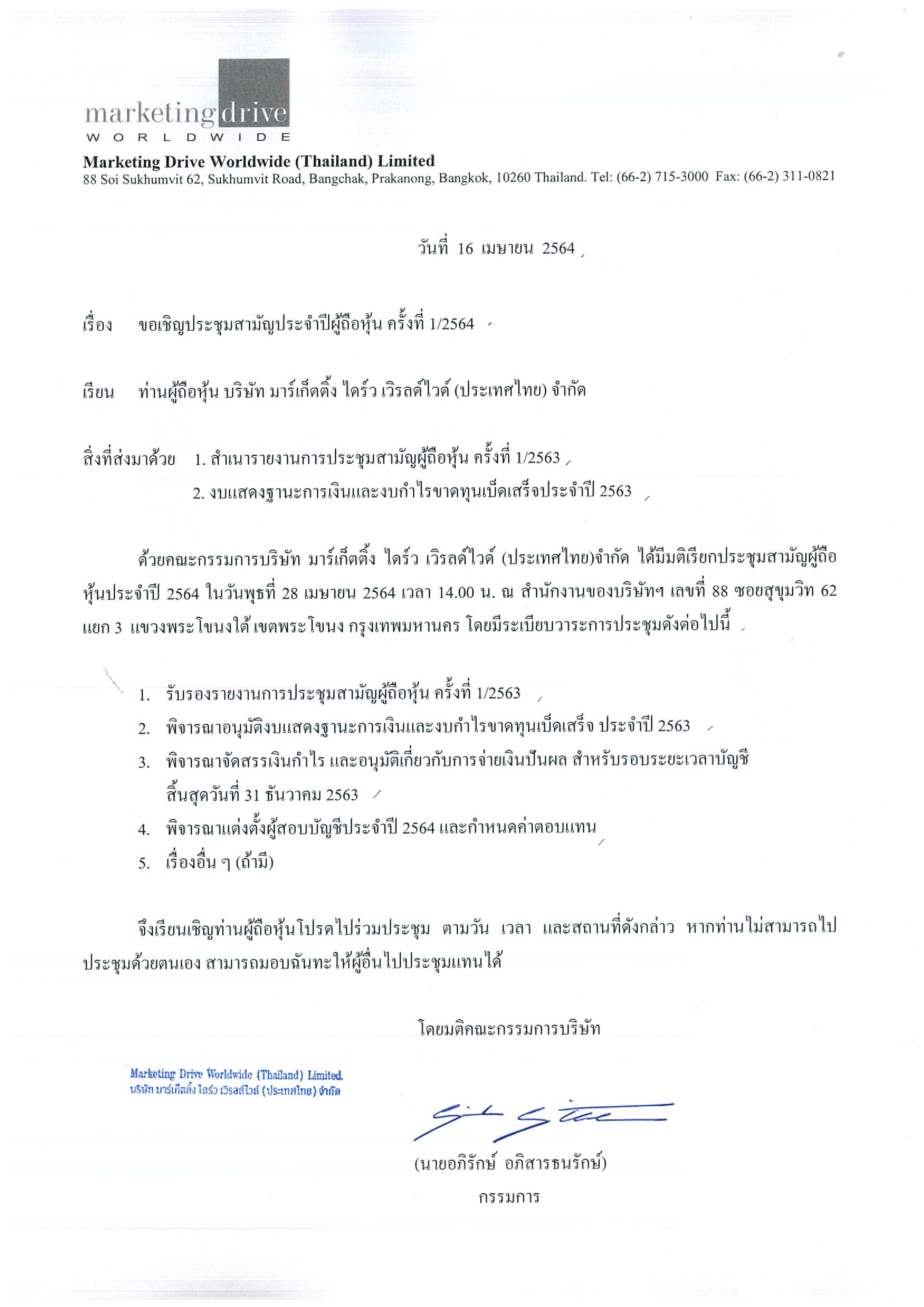 marketing drive
WORLDWIDE

Marketing Drive Worldwide (Thailand) Limited
88 Soi Sukhumvit 62, Sukhumvit Road, Bangchak, Prakanong, Bangkok, 10260 Thailand. Tel: (66-2) 715-3000 Fax: (66-2) 311-0821

วันที่ 16 เมษายน 2564

เรื่อง ขอเชิญประชุมสามัญประจำปีผู้ถือหุ้น ครั้งที่ 1/2564

เรียน ท่านผู้ถือหุ้น บริษัท มาร์เก็ตติ้ง ไดร์ว เวิรลด์ไวด์ (ประเทศไทย) จำกัด

สิ่งที่ส่งมาด้วย 1. สำเนารายงานการประชุมสามัญผู้ถือหุ้น ครั้งที่ 1/2563
2. งบแสดงฐานะการเงินและงบกำไรขาดทุนเบ็ดเสร็จประจำปี 2563

ด้วยคณะกรรมการบริษัท มาร์เก็ตติ้ง ไดร์ว เวิรลด์ไวด์ (ประเทศไทย)จำกัด ได้มีมติเรียกประชุมสามัญผู้ถือหุ้นประจำปี 2564 ในวันพุธที่ 28 เมษายน 2564 เวลา 14.00 น. ณ สำนักงานของบริษัทฯ เลขที่ 88 ซอยสุขุมวิท 62 แยก 3 แขวงพระโขนงใต้ เขตพระโขนง กรุงเทพมหานคร โดยมีระเบียบวาระการประชุมดังต่อไปนี้

1. รับรองรายงานการประชุมสามัญผู้ถือหุ้น ครั้งที่ 1/2563
2. พิจารณาอนุมัติงบแสดงฐานะการเงินและงบกำไรขาดทุนเบ็ดเสร็จ ประจำปี 2563
3. พิจารณาจัดสรรเงินกำไร และอนุมัติเกี่ยวกับการจ่ายเงินปันผล สำหรับรอบระยะเวลาบัญชีสิ้นสุดวันที่ 31 ธันวาคม 2563
4. พิจารณาแต่งตั้งผู้สอบบัญชีประจำปี 2564 และกำหนดค่าตอบแทน
5. เรื่องอื่น ๆ (ถ้ามี)

จึงเรียนเชิญท่านผู้ถือหุ้นโปรดไปร่วมประชุม ตามวัน เวลา และสถานที่ดังกล่าว หากท่านไม่สามารถไปประชุมด้วยตนเอง สามารถมอบฉันทะให้ผู้อื่นไปประชุมแทนได้

โดยมติคณะกรรมการบริษัท

Marketing Drive Worldwide (Thailand) Limited
บริษัท มาร์เก็ตติ้ง ไดร์ว เวิรลด์ไวด์ (ประเทศไทย) จำกัด

(นายอภิรักษ์ อภิสารธนรักษ์)
กรรมการ